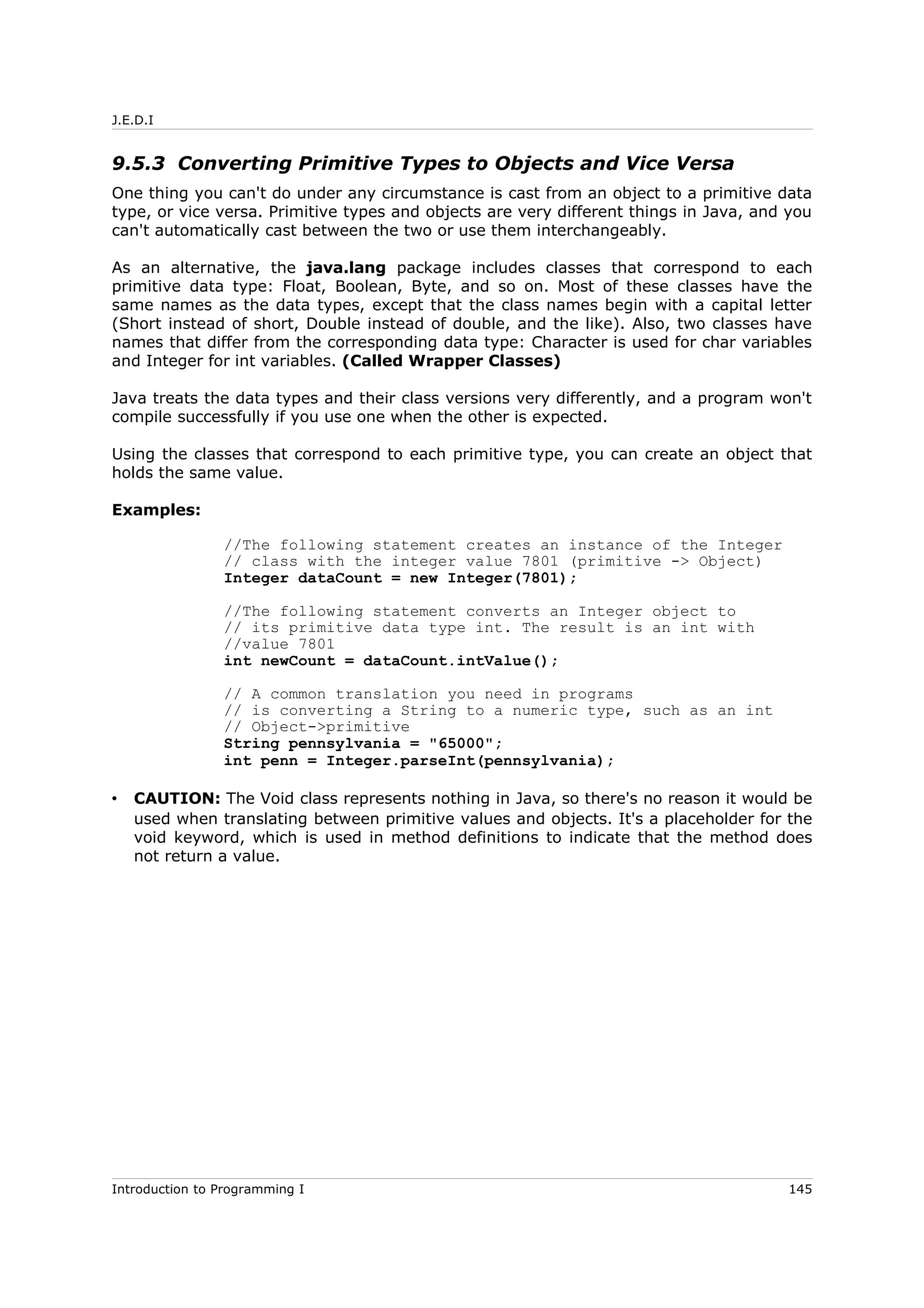 J.E.D.I

9.5.3 Converting Primitive Types to Objects and Vice Versa

One thing you can't do under any circumstance is cast from an object to a primitive data type, or vice versa. Primitive types and objects are very different things in Java, and you can't automatically cast between the two or use them interchangeably.

As an alternative, the java.lang package includes classes that correspond to each primitive data type: Float, Boolean, Byte, and so on. Most of these classes have the same names as the data types, except that the class names begin with a capital letter (Short instead of short, Double instead of double, and the like). Also, two classes have names that differ from the corresponding data type: Character is used for char variables and Integer for int variables. (Called Wrapper Classes)

Java treats the data types and their class versions very differently, and a program won't compile successfully if you use one when the other is expected.

Using the classes that correspond to each primitive type, you can create an object that holds the same value.

Examples:

//The following statement creates an instance of the Integer
// class with the integer value 7801 (primitive -> Object)
Integer dataCount = new Integer(7801);

//The following statement converts an Integer object to
// its primitive data type int. The result is an int with
//value 7801
int newCount = dataCount.intValue();

// A common translation you need in programs
// is converting a String to a numeric type, such as an int
// Object->primitive
String pennsylvania = "65000";
int penn = Integer.parseInt(pennsylvania);

• CAUTION: The Void class represents nothing in Java, so there's no reason it would be used when translating between primitive values and objects. It's a placeholder for the void keyword, which is used in method definitions to indicate that the method does not return a value.

Introduction to Programming I 145